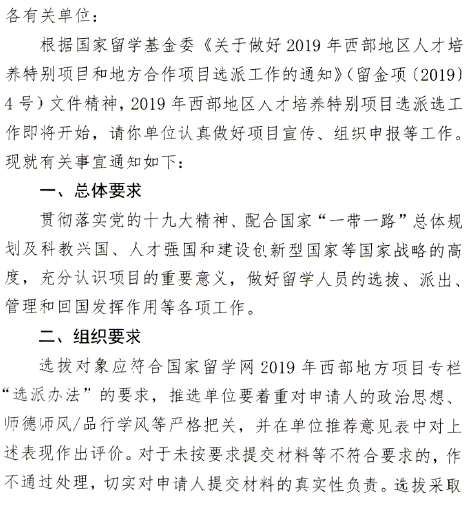 各有关单位：

根据国家留学基金委《关于做好 2019 年西部地区人才培养特别项目和地方合作项目选派工作的通知》（留金项〔2019〕4 号）文件精神，2019 年西部地区人才培养特别项目选派选工作即将开始，请你单位认真做好项目宣传、组织申报等工作。现就有关事宜通知如下：

一、总体要求

贯彻落实党的十九大精神、配合国家“一带一路”总体规划及科教兴国、人才强国和建设创新型国家等国家战略的高度，充分认识项目的重要意义，做好留学人员的选拔、派出、管理和回国发挥作用等各项工作。

二、组织要求

选拔对象应符合国家留学网 2019 年西部地方项目专栏“选派办法”的要求，推选单位要着重对申请人的政治思想、师德师风/品行学风等严格把关，并在单位推荐意见表中对上述表现作出评价。对于未按要求提交材料等不符合要求的，作不通过处理，切实对申请人提交材料的真实性负责。选拔采取